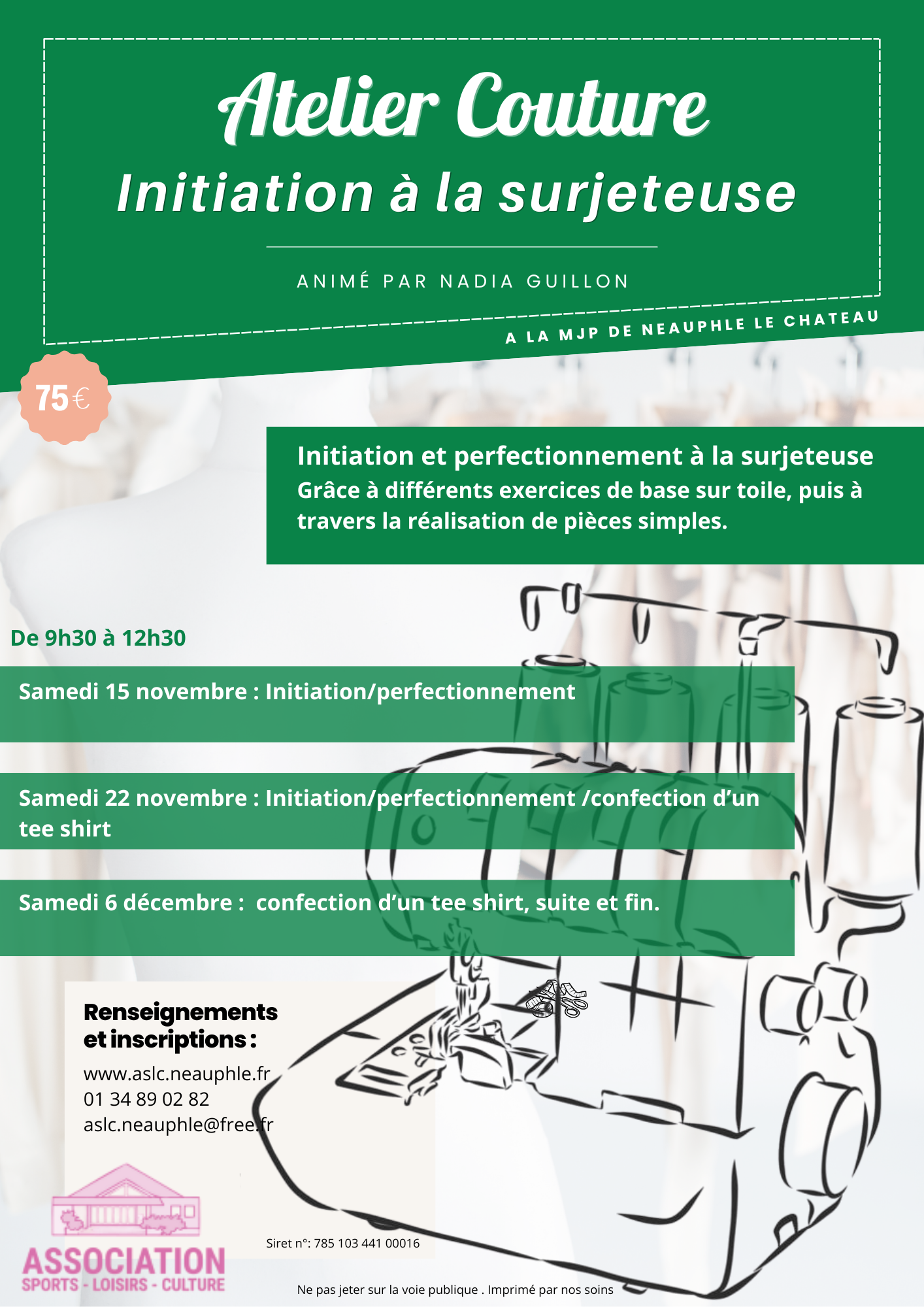 Atelier Couture
Initiation à la surjeteuse

ANIMÉ PAR NADIA GUILLON

A LA MJP DE NEAUPHLE LE CHATEAU

75€

Initiation et perfectionnement à la surjeteuse
Grâce à différents exercices de base sur toile, puis à travers la réalisation de pièces simples.

De 9h30 à 12h30

Samedi 15 novembre : Initiation/perfectionnement

Samedi 22 novembre : Initiation/perfectionnement /confection d'un tee shirt

Samedi 6 décembre : confection d'un tee shirt, suite et fin.

Renseignements et inscriptions :
www.aslc.neauphle.fr
01 34 89 02 82
aslc.neauphle@free.fr

ASSOCIATION
SPORTS - LOISIRS - CULTURE

Siret n°: 785 103 441 00016

Ne pas jeter sur la voie publique . Imprimé par nos soins